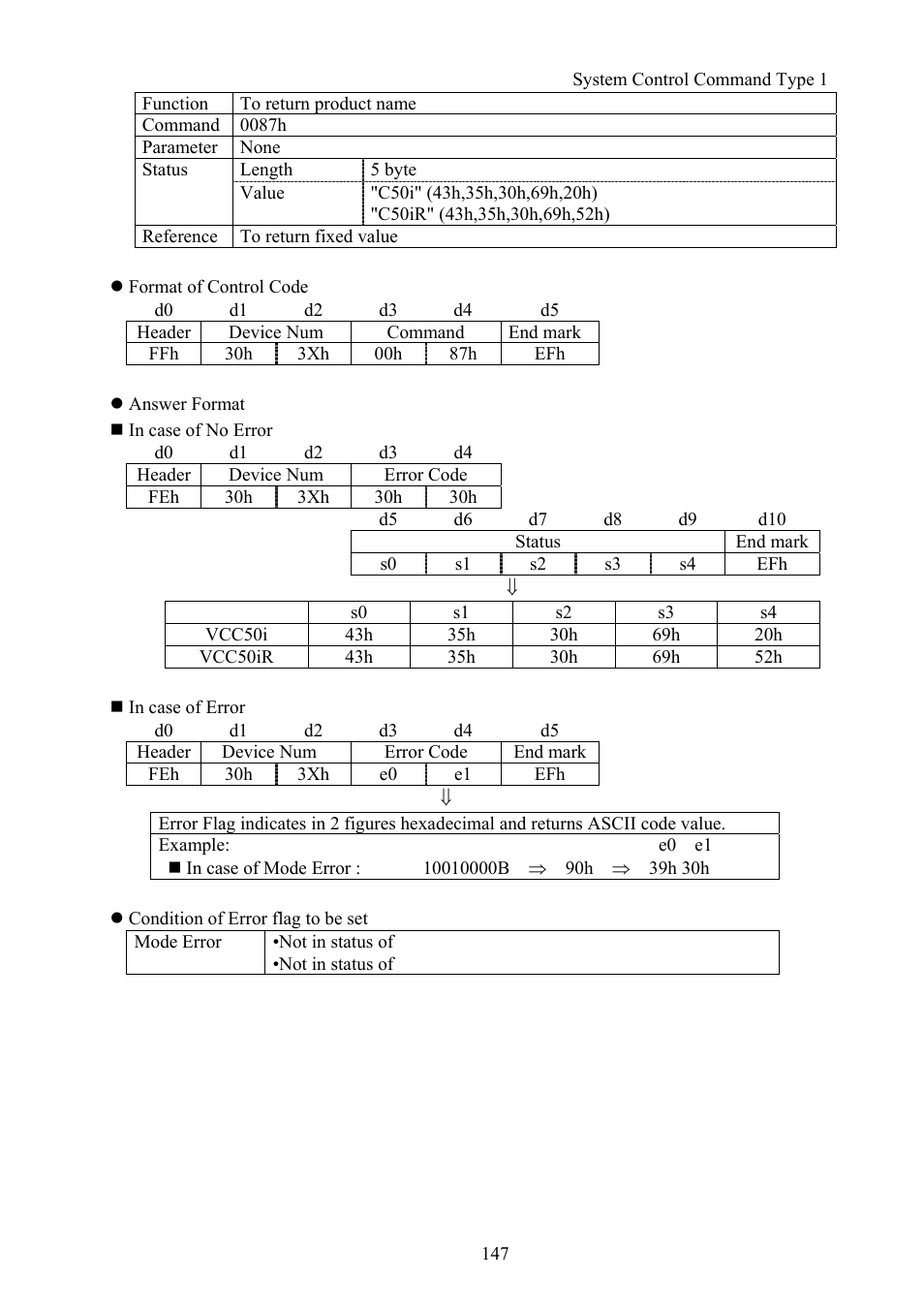 System Control Command Type 1

| Function | To return product name | |
|---|---|---|
| Command | 0087h | |
| Parameter | None | |
| Status | Length | 5 byte |
| | Value | "C50i" (43h,35h,30h,69h,20h) "C50iR" (43h,35h,30h,69h,52h) |
| Reference | To return fixed value | |

● Format of Control Code

| d0 | d1 | d2 | d3 | d4 | d5 |
|---|---|---|---|---|---|
| Header | Device Num | | Command | | End mark |
| FFh | 30h | 3Xh | 00h | 87h | EFh |

● Answer Format
■ In case of No Error

| d0 | d1 | d2 | d3 | d4 |
|---|---|---|---|---|
| Header | Device Num | | Error Code | |
| FEh | 30h | 3Xh | 30h | 30h |

| d5 | d6 | d7 | d8 | d9 | d10 |
|---|---|---|---|---|---|
| Status | | | | | End mark |
| s0 | s1 | s2 | s3 | s4 | EFh |

⇓

| | s0 | s1 | s2 | s3 | s4 |
|---|---|---|---|---|---|
| VCC50i | 43h | 35h | 30h | 69h | 20h |
| VCC50iR | 43h | 35h | 30h | 69h | 52h |

■ In case of Error

| d0 | d1 | d2 | d3 | d4 | d5 |
|---|---|---|---|---|---|
| Header | Device Num | | Error Code | | End mark |
| FEh | 30h | 3Xh | e0 | e1 | EFh |

⇓

Error Flag indicates in 2 figures hexadecimal and returns ASCII code value.
Example: e0 e1
■ In case of Mode Error : 10010000B ⇒ 90h ⇒ 39h 30h

● Condition of Error flag to be set

| Mode Error | •Not in status of •Not in status of |
|---|---|

147